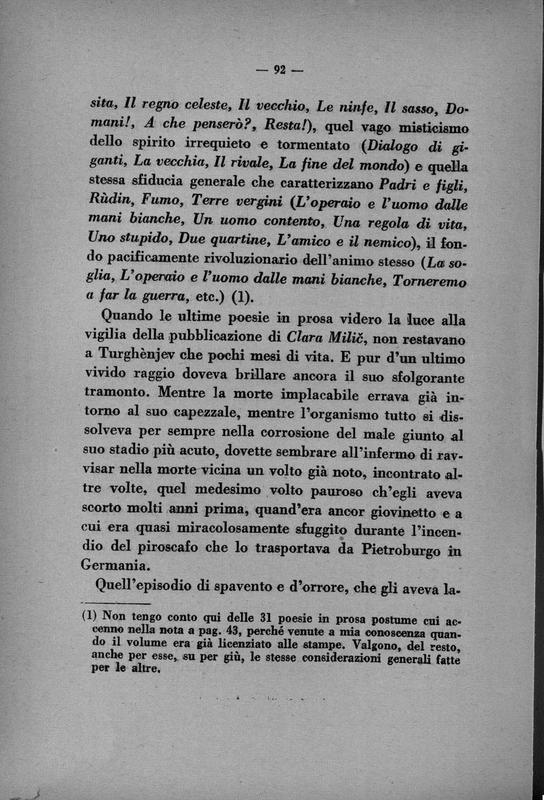 — 92 —

sita, Il regno celeste, Il vecchio, Le ninfe, Il sasso, Domani!, A che penserò?, Resta!), quel vago misticismo dello spirito irrequieto e tormentato (Dialogo di giganti, La vecchia, Il rivale, La fine del mondo) e quella stessa sfiducia generale che caratterizzano Padri e figli, Rùdin, Fumo, Terre vergini (L'operaio e l'uomo dalle mani bianche, Un uomo contento, Una regola di vita, Uno stupido, Due quartine, L'amico e il nemico), il fondo pacificamente rivoluzionario dell'animo stesso (La soglia, L'operaio e l'uomo dalle mani bianche, Torneremo a far la guerra, etc.) (1).

Quando le ultime poesie in prosa videro la luce alla vigilia della pubblicazione di Clara Milič, non restavano a Turghènjev che pochi mesi di vita. E pur d'un ultimo vivido raggio doveva brillare ancora il suo sfolgorante tramonto. Mentre la morte implacabile errava già intorno al suo capezzale, mentre l'organismo tutto si dissolveva per sempre nella corrosione del male giunto al suo stadio più acuto, dovette sembrare all'infermo di ravvisar nella morte vicina un volto già noto, incontrato altre volte, quel medesimo volto pauroso ch'egli aveva scorto molti anni prima, quand'era ancor giovinetto e a cui era quasi miracolosamente sfuggito durante l'incendio del piroscafo che lo trasportava da Pietroburgo in Germania.

Quell'episodio di spavento e d'orrore, che gli aveva la-

(1) Non tengo conto qui delle 31 poesie in prosa postume cui accenno nella nota a pag. 43, perché venute a mia conoscenza quando il volume era già licenziato alle stampe. Valgono, del resto, anche per esse, su per giù, le stesse considerazioni generali fatte per le altre.